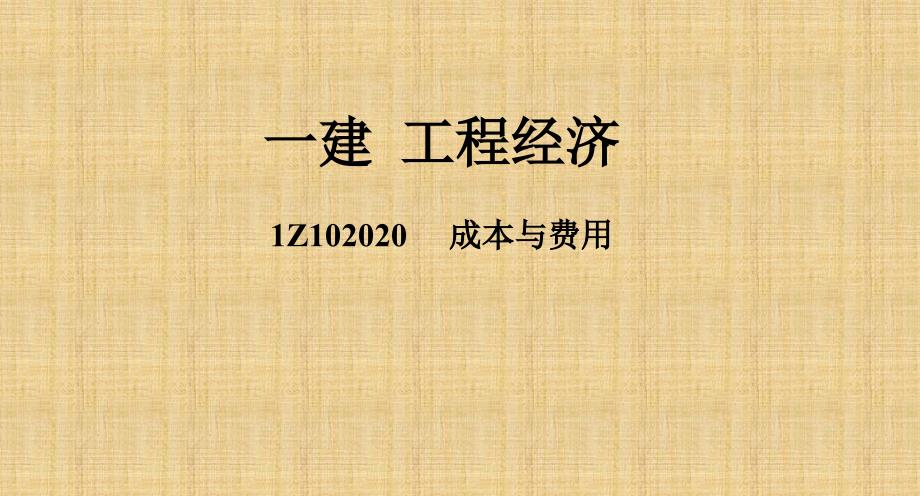 一建 工程经济

1Z102020 成本与费用